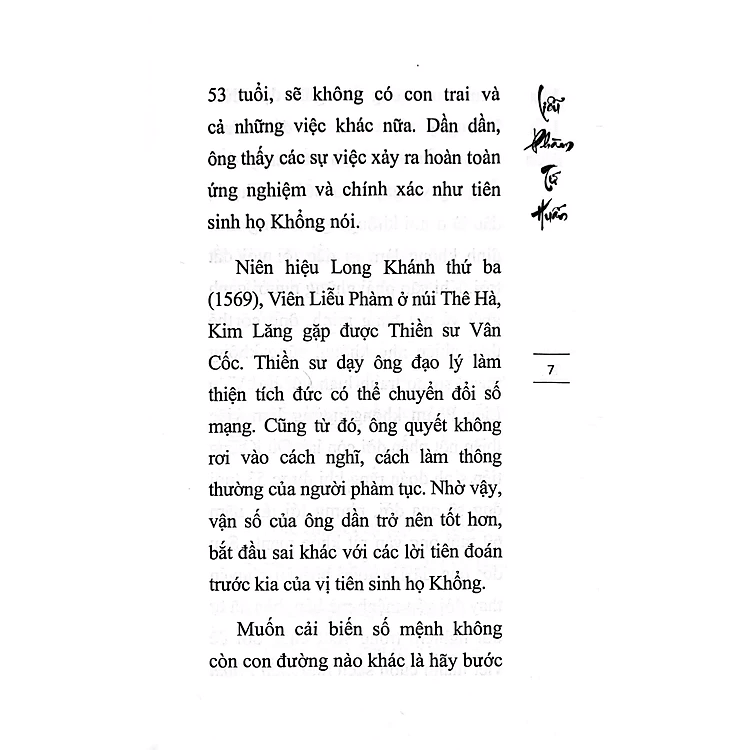 53 tuổi, sẽ không có con trai và cả những việc khác nữa. Dần dần, ông thấy các sự việc xảy ra hoàn toàn ứng nghiệm và chính xác như tiên sinh họ Khổng nói.

Niên hiệu Long Khánh thứ ba (1569), Viên Liễu Phàm ở núi Thê Hà, Kim Lăng gặp được Thiền sư Vân Cốc. Thiền sư dạy ông đạo lý làm thiện tích đức có thể chuyển đổi số mạng. Cũng từ đó, ông quyết không rơi vào cách nghĩ, cách làm thông thường của người phàm tục. Nhờ vậy, vận số của ông dần trở nên tốt hơn, bắt đầu sai khác với các lời tiên đoán trước kia của vị tiên sinh họ Khổng.

Muốn cải biến số mệnh không còn con đường nào khác là hãy bước

Liễu Phàm Tứ Huấn

7